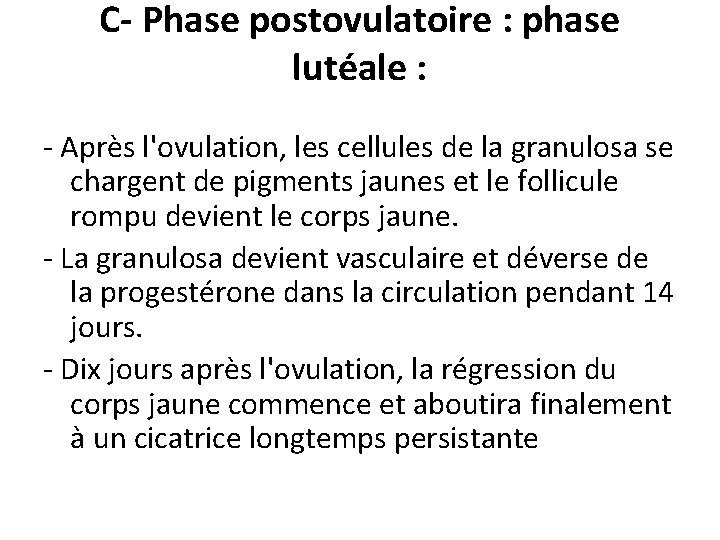 C- Phase postovulatoire : phase lutéale :

- Après l'ovulation, les cellules de la granulosa se chargent de pigments jaunes et le follicule rompu devient le corps jaune.

- La granulosa devient vasculaire et déverse de la progestérone dans la circulation pendant 14 jours.

- Dix jours après l'ovulation, la régression du corps jaune commence et aboutira finalement à un cicatrice longtemps persistante